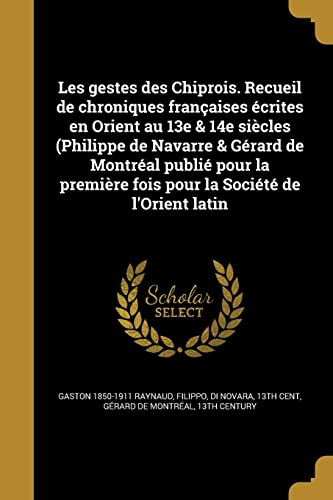 Les gestes des Chiprois. Recueil de chroniques françaises écrites en Orient au 13e & 14e siècles (Philippe de Navarre & Gérard de Montréal publié pour la première fois pour la Société de l'Orient latin

Scholar SELECT

GASTON 1850-1911 RAYNAUD, FILIPPO, DI NOVARA, 13TH CENT, GÉRARD DE MONTRÉAL, 13TH CENTURY